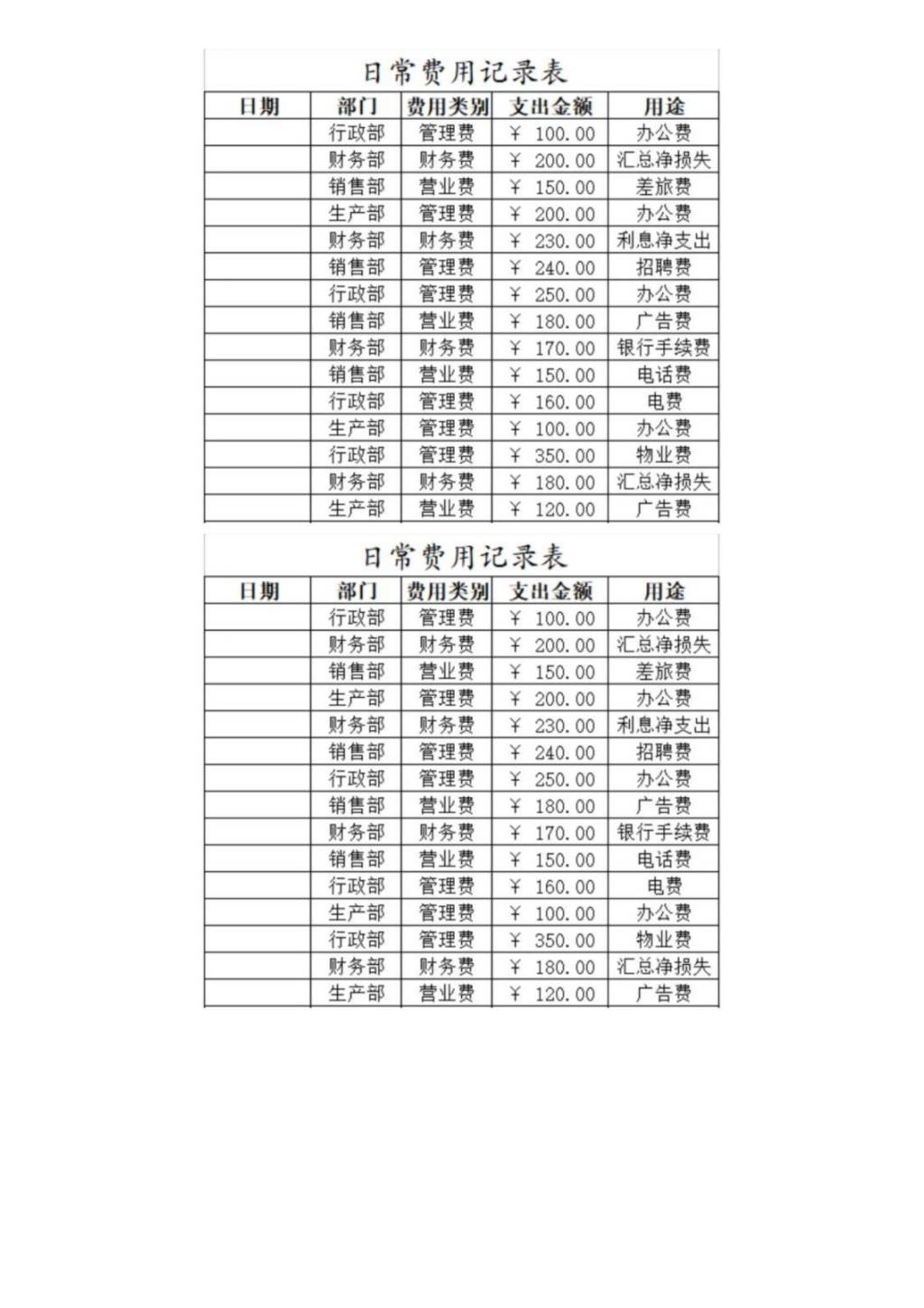 日常费用记录表

| 日期 | 部门 | 费用类别 | 支出金额 | 用途 |
|---|---|---|---|---|
| | 行政部 | 管理费 | ¥ 100.00 | 办公费 |
| | 财务部 | 财务费 | ¥ 200.00 | 汇总净损失 |
| | 销售部 | 营业费 | ¥ 150.00 | 差旅费 |
| | 生产部 | 管理费 | ¥ 200.00 | 办公费 |
| | 财务部 | 财务费 | ¥ 230.00 | 利息净支出 |
| | 销售部 | 管理费 | ¥ 240.00 | 招聘费 |
| | 行政部 | 管理费 | ¥ 250.00 | 办公费 |
| | 销售部 | 营业费 | ¥ 180.00 | 广告费 |
| | 财务部 | 财务费 | ¥ 170.00 | 银行手续费 |
| | 销售部 | 营业费 | ¥ 150.00 | 电话费 |
| | 行政部 | 管理费 | ¥ 160.00 | 电费 |
| | 生产部 | 管理费 | ¥ 100.00 | 办公费 |
| | 行政部 | 管理费 | ¥ 350.00 | 物业费 |
| | 财务部 | 财务费 | ¥ 180.00 | 汇总净损失 |
| | 生产部 | 营业费 | ¥ 120.00 | 广告费 |

日常费用记录表

| 日期 | 部门 | 费用类别 | 支出金额 | 用途 |
|---|---|---|---|---|
| | 行政部 | 管理费 | ¥ 100.00 | 办公费 |
| | 财务部 | 财务费 | ¥ 200.00 | 汇总净损失 |
| | 销售部 | 营业费 | ¥ 150.00 | 差旅费 |
| | 生产部 | 管理费 | ¥ 200.00 | 办公费 |
| | 财务部 | 财务费 | ¥ 230.00 | 利息净支出 |
| | 销售部 | 管理费 | ¥ 240.00 | 招聘费 |
| | 行政部 | 管理费 | ¥ 250.00 | 办公费 |
| | 销售部 | 营业费 | ¥ 180.00 | 广告费 |
| | 财务部 | 财务费 | ¥ 170.00 | 银行手续费 |
| | 销售部 | 营业费 | ¥ 150.00 | 电话费 |
| | 行政部 | 管理费 | ¥ 160.00 | 电费 |
| | 生产部 | 管理费 | ¥ 100.00 | 办公费 |
| | 行政部 | 管理费 | ¥ 350.00 | 物业费 |
| | 财务部 | 财务费 | ¥ 180.00 | 汇总净损失 |
| | 生产部 | 营业费 | ¥ 120.00 | 广告费 |